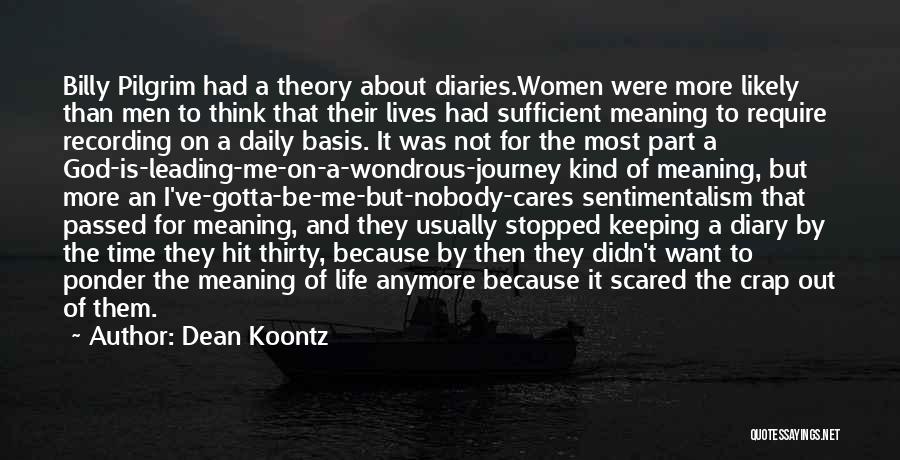 Billy Pilgrim had a theory about diaries.Women were more likely than men to think that their lives had sufficient meaning to require recording on a daily basis. It was not for the most part a God-is-leading-me-on-a-wondrous-journey kind of meaning, but more an I've-gotta-be-me-but-nobody-cares sentimentalism that passed for meaning, and they usually stopped keeping a diary by the time they hit thirty, because by then they didn't want to ponder the meaning of life anymore because it scared the crap out of them.

~ Author: Dean Koontz

QUOTESSAYINGS.NET